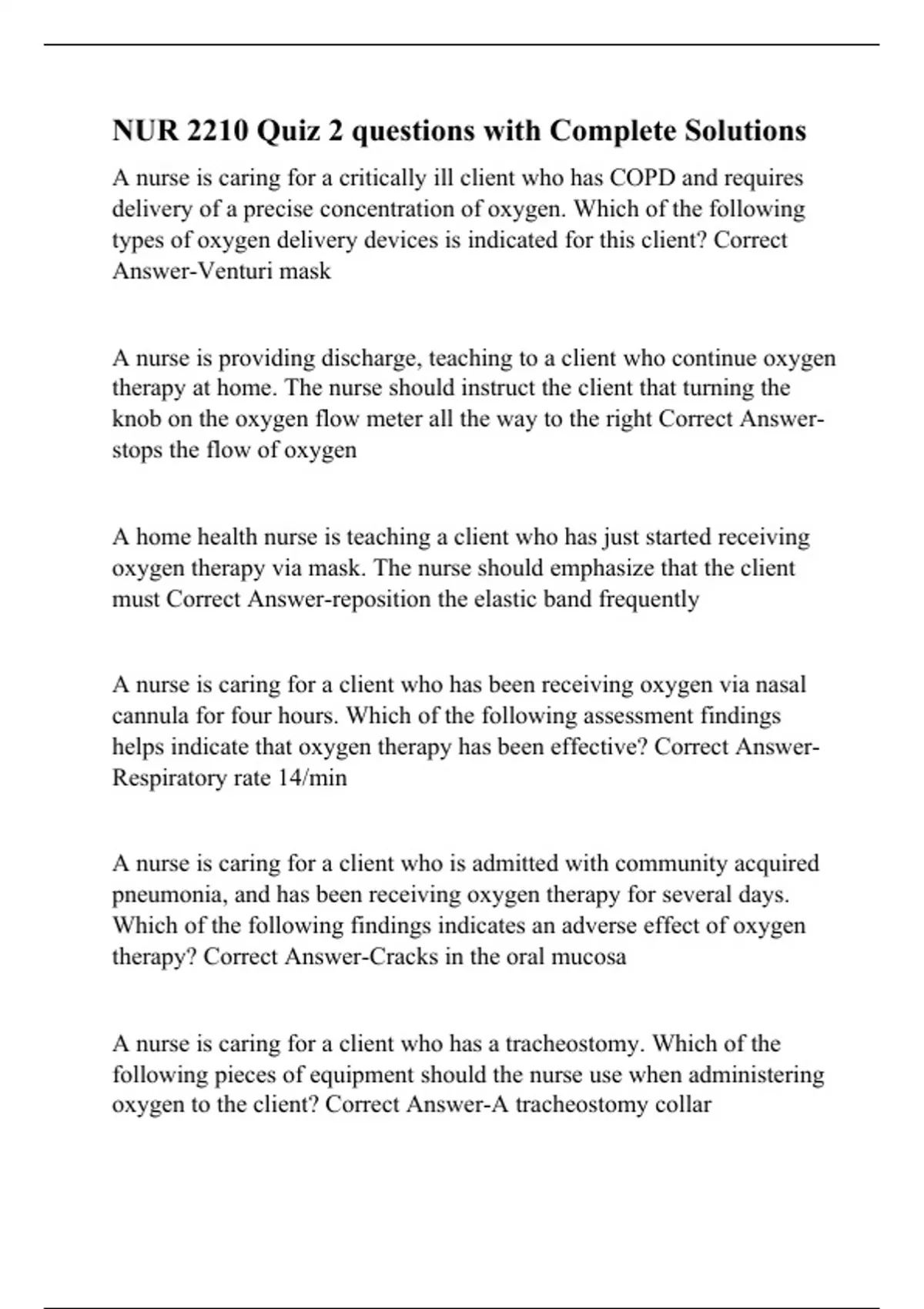 NUR 2210 Quiz 2 questions with Complete Solutions

A nurse is caring for a critically ill client who has COPD and requires delivery of a precise concentration of oxygen. Which of the following types of oxygen delivery devices is indicated for this client? Correct Answer-Venturi mask

A nurse is providing discharge, teaching to a client who continue oxygen therapy at home. The nurse should instruct the client that turning the knob on the oxygen flow meter all the way to the right Correct Answer-stops the flow of oxygen

A home health nurse is teaching a client who has just started receiving oxygen therapy via mask. The nurse should emphasize that the client must Correct Answer-reposition the elastic band frequently

A nurse is caring for a client who has been receiving oxygen via nasal cannula for four hours. Which of the following assessment findings helps indicate that oxygen therapy has been effective? Correct Answer-Respiratory rate 14/min

A nurse is caring for a client who is admitted with community acquired pneumonia, and has been receiving oxygen therapy for several days. Which of the following findings indicates an adverse effect of oxygen therapy? Correct Answer-Cracks in the oral mucosa

A nurse is caring for a client who has a tracheostomy. Which of the following pieces of equipment should the nurse use when administering oxygen to the client? Correct Answer-A tracheostomy collar